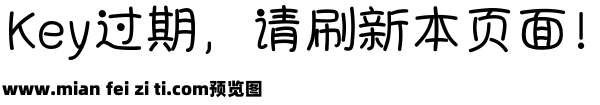 Key过期，请刷新本页面！

www.mian fei zi ti.com预览图